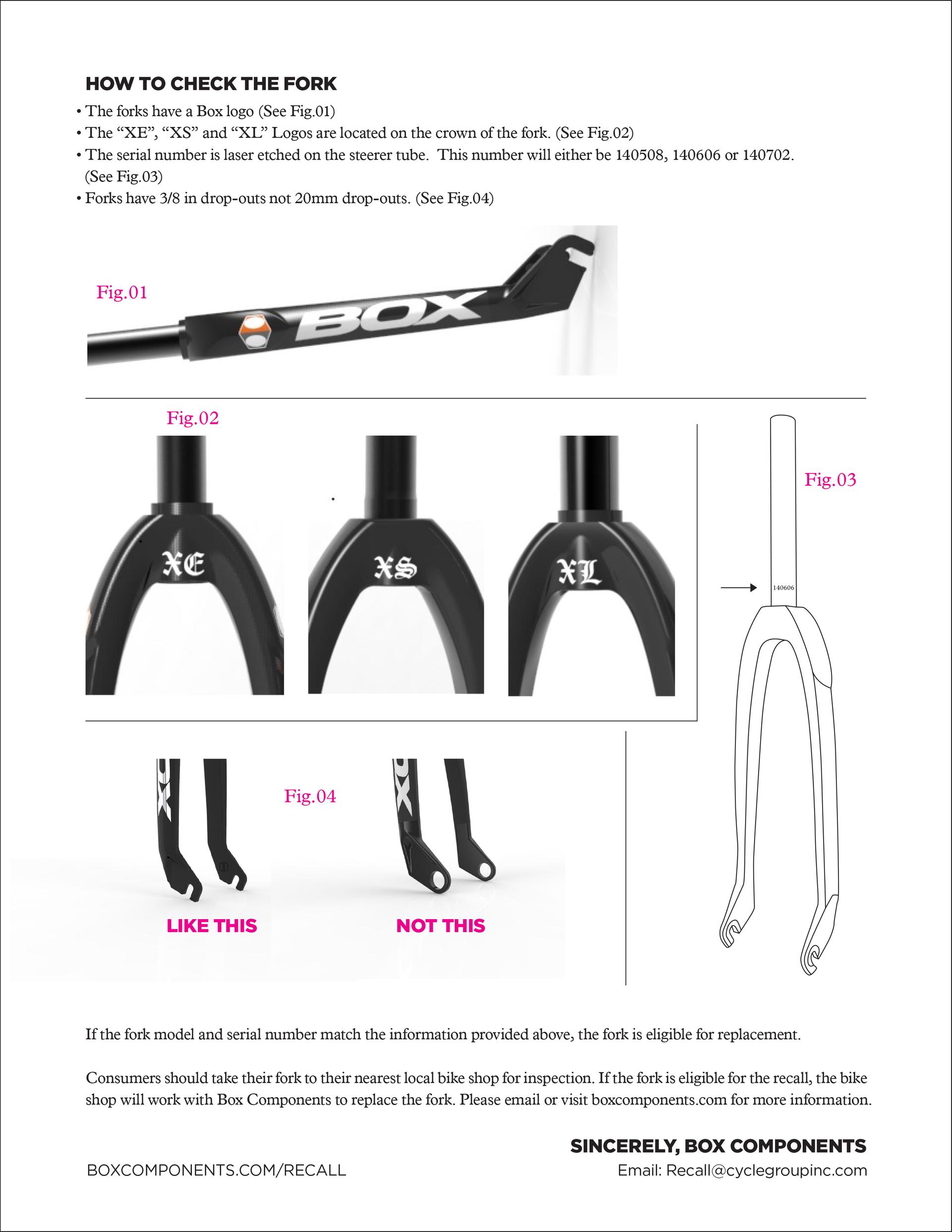 HOW TO CHECK THE FORK

• The forks have a Box logo (See Fig.01)
• The “XE”, “XS” and “XL” Logos are located on the crown of the fork. (See Fig.02)
• The serial number is laser etched on the steerer tube. This number will either be 140508, 140606 or 140702. (See Fig.03)
• Forks have 3/8 in drop-outs not 20mm drop-outs. (See Fig.04)

Fig.01

BOX

Fig.02

XE

XS

XL

Fig.03

140606

Fig.04

LIKE THIS

NOT THIS

If the fork model and serial number match the information provided above, the fork is eligible for replacement.

Consumers should take their fork to their nearest local bike shop for inspection. If the fork is eligible for the recall, the bike shop will work with Box Components to replace the fork. Please email or visit boxcomponents.com for more information.

SINCERELY, BOX COMPONENTS

BOXCOMPONENTS.COM/RECALL

Email: Recall@cyclegroupinc.com